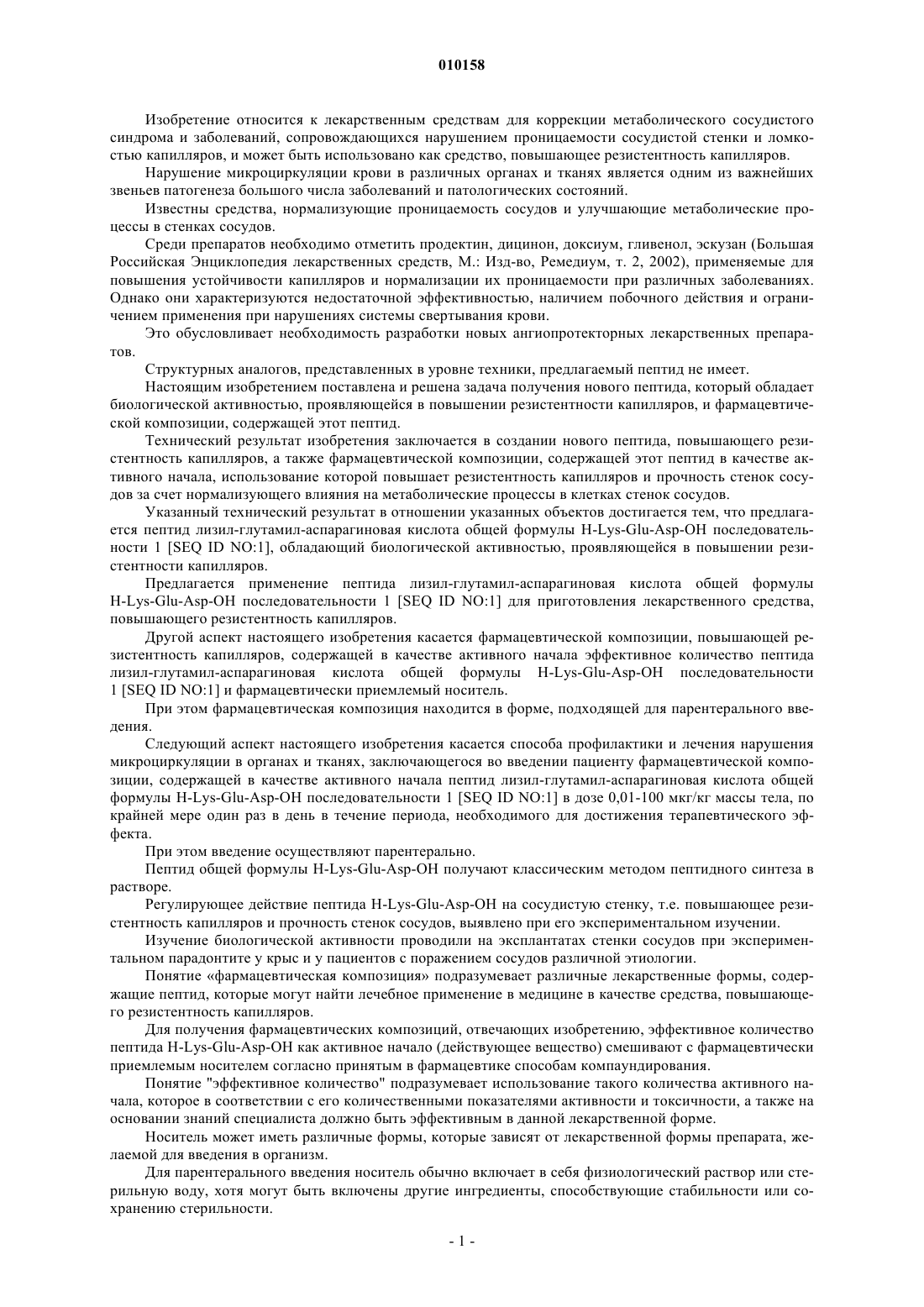 010158

Изобретение относится к лекарственным средствам для коррекции метаболического сосудистого синдрома и заболеваний, сопровождающихся нарушением проницаемости сосудистой стенки и ломкостью капилляров, и может быть использовано как средство, повышающее резистентность капилляров.

Нарушение микроциркуляции крови в различных органах и тканях является одним из важнейших звеньев патогенеза большого числа заболеваний и патологических состояний.

Известны средства, нормализующие проницаемость сосудов и улучшающие метаболические процессы в стенках сосудов.

Среди препаратов необходимо отметить продектин, дицинон, доксиум, гливенол, эскузан (Большая Российская Энциклопедия лекарственных средств, М.: Изд-во, Ремедиум, т. 2, 2002), применяемые для повышения устойчивости капилляров и нормализации их проницаемости при различных заболеваниях. Однако они характеризуются недостаточной эффективностью, наличием побочного действия и ограничением применения при нарушениях системы свертывания крови.

Это обусловливает необходимость разработки новых ангиопротекторных лекарственных препаратов.

Структурных аналогов, представленных в уровне техники, предлагаемый пептид не имеет.

Настоящим изобретением поставлена и решена задача получения нового пептида, который обладает биологической активностью, проявляющейся в повышении резистентности капилляров, и фармацевтической композиции, содержащей этот пептид.

Технический результат изобретения заключается в создании нового пептида, повышающего резистентность капилляров, а также фармацевтической композиции, содержащей этот пептид в качестве активного начала, использование которой повышает резистентность капилляров и прочность стенок сосудов за счет нормализующего влияния на метаболические процессы в клетках стенок сосудов.

Указанный технический результат в отношении указанных объектов достигается тем, что предлагается пептид лизил-глутамил-аспарагиновая кислота общей формулы H-Lys-Glu-Asp-OH последовательности 1 [SEQ ID NO:1], обладающий биологической активностью, проявляющейся в повышении резистентности капилляров.

Предлагается применение пептида лизил-глутамил-аспарагиновая кислота общей формулы H-Lys-Glu-Asp-OH последовательности 1 [SEQ ID NO:1] для приготовления лекарственного средства, повышающего резистентность капилляров.

Другой аспект настоящего изобретения касается фармацевтической композиции, повышающей резистентность капилляров, содержащей в качестве активного начала эффективное количество пептида лизил-глутамил-аспарагиновая кислота общей формулы H-Lys-Glu-Asp-OH последовательности 1 [SEQ ID NO:1] и фармацевтически приемлемый носитель.

При этом фармацевтическая композиция находится в форме, подходящей для парентерального введения.

Следующий аспект настоящего изобретения касается способа профилактики и лечения нарушения микроциркуляции в органах и тканях, заключающегося во введении пациенту фармацевтической композиции, содержащей в качестве активного начала пептид лизил-глутамил-аспарагиновая кислота общей формулы H-Lys-Glu-Asp-OH последовательности 1 [SEQ ID NO:1] в дозе 0,01-100 мкг/кг массы тела, по крайней мере один раз в день в течение периода, необходимого для достижения терапевтического эффекта.

При этом введение осуществляют парентерально.

Пептид общей формулы H-Lys-Glu-Asp-OH получают классическим методом пептидного синтеза в растворе.

Регулирующее действие пептида H-Lys-Glu-Asp-OH на сосудистую стенку, т.е. повышающее резистентность капилляров и прочность стенок сосудов, выявлено при его экспериментальном изучении.

Изучение биологической активности проводили на эксплантатах стенки сосудов при экспериментальном парадонтите у крыс и у пациентов с поражением сосудов различной этиологии.

Понятие «фармацевтическая композиция» подразумевает различные лекарственные формы, содержащие пептид, которые могут найти лечебное применение в медицине в качестве средства, повышающего резистентность капилляров.

Для получения фармацевтических композиций, отвечающих изобретению, эффективное количество пептида H-Lys-Glu-Asp-OH как активное начало (действующее вещество) смешивают с фармацевтически приемлемым носителем согласно принятым в фармацевтике способам компаундирования.

Понятие "эффективное количество" подразумевает использование такого количества активного начала, которое в соответствии с его количественными показателями активности и токсичности, а также на основании знаний специалиста должно быть эффективным в данной лекарственной форме.

Носитель может иметь различные формы, которые зависят от лекарственной формы препарата, желаемой для введения в организм.

Для парентерального введения носитель обычно включает в себя физиологический раствор или стерильную воду, хотя могут быть включены другие ингредиенты, способствующие стабильности или сохранению стерильности.

- 1 -